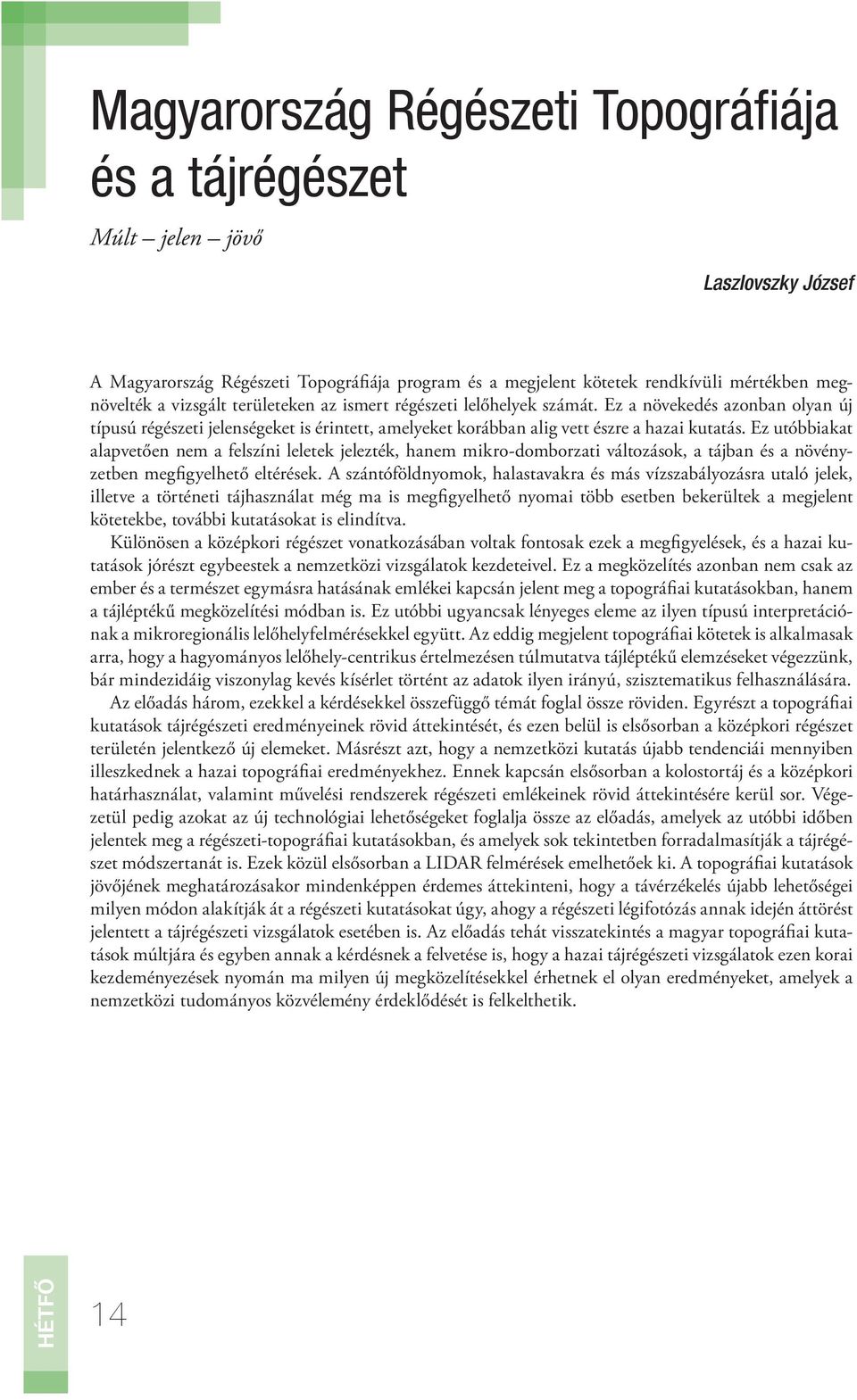 Magyarország Régészeti Topográfiája és a tájrégészet

Múlt – jelen – jövő

Laszlovszky József

A Magyarország Régészeti Topográfiája program és a megjelent kötetek rendkívüli mértékben megnövelték a vizsgált területeken az ismert régészeti lelőhelyek számát. Ez a növekedés azonban olyan új típusú régészeti jelenségeket is érintett, amelyeket korábban alig vett észre a hazai kutatás. Ez utóbbiakat alapvetően nem a felszíni leletek jelezték, hanem mikro-domborzati változások, a tájban és a növényzetben megfigyelhető eltérések. A szántóföldnyomok, halastavakra és más vízszabályozásra utaló jelek, illetve a történeti tájhasználat még ma is megfigyelhető nyomai több esetben bekerültek a megjelent kötetekbe, további kutatásokat is elindítva.

Különösen a középkori régészet vonatkozásában voltak fontosak ezek a megfigyelések, és a hazai kutatások jórészt egybeestek a nemzetközi vizsgálatok kezdeteivel. Ez a megközelítés azonban nem csak az ember és a természet egymásra hatásának emlékei kapcsán jelent meg a topográfiai kutatásokban, hanem a tájléptékű megközelítési módban is. Ez utóbbi ugyancsak lényeges eleme az ilyen típusú interpretációnak a mikroregionális lelőhelyfelmérésekkel együtt. Az eddig megjelent topográfiai kötetek is alkalmasak arra, hogy a hagyományos lelőhely-centrikus értelmezésen túlmutatva tájléptékű elemzéseket végezzünk, bár mindezidáig viszonylag kevés kísérlet történt az adatok ilyen irányú, szisztematikus felhasználására.

Az előadás három, ezekkel a kérdésekkel összefüggő témát foglal össze röviden. Egyrészt a topográfiai kutatások tájrégészeti eredményeinek rövid áttekintését, és ezen belül is elsősorban a középkori régészet területén jelentkező új elemeket. Másrészt azt, hogy a nemzetközi kutatás újabb tendenciái mennyiben illeszkednek a hazai topográfiai eredményekhez. Ennek kapcsán elsősorban a kolostortáj és a középkori határhasználat, valamint művelési rendszerek régészeti emlékeinek rövid áttekintésére kerül sor. Végezetül pedig azokat az új technológiai lehetőségeket foglalja össze az előadás, amelyek az utóbbi időben jelentek meg a régészeti-topográfiai kutatásokban, és amelyek sok tekintetben forradalmasítják a tájrégészet módszertanát is. Ezek közül elsősorban a LIDAR felmérések emelhetőek ki. A topográfiai kutatások jövőjének meghatározásakor mindenképpen érdemes áttekinteni, hogy a távérzékelés újabb lehetőségei milyen módon alakítják át a régészeti kutatásokat úgy, ahogy a régészeti légifotózás annak idején áttörést jelentett a tájrégészeti vizsgálatok esetében is. Az előadás tehát visszatekintés a magyar topográfiai kutatások múltjára és egyben annak a kérdésnek a felvetése is, hogy a hazai tájrégészeti vizsgálatok ezen korai kezdeményezések nyomán ma milyen új megközelítésekkel érhetnek el olyan eredményeket, amelyek a nemzetközi tudományos közvélemény érdeklődését is felkelthetik.

HÉTFŐ

14